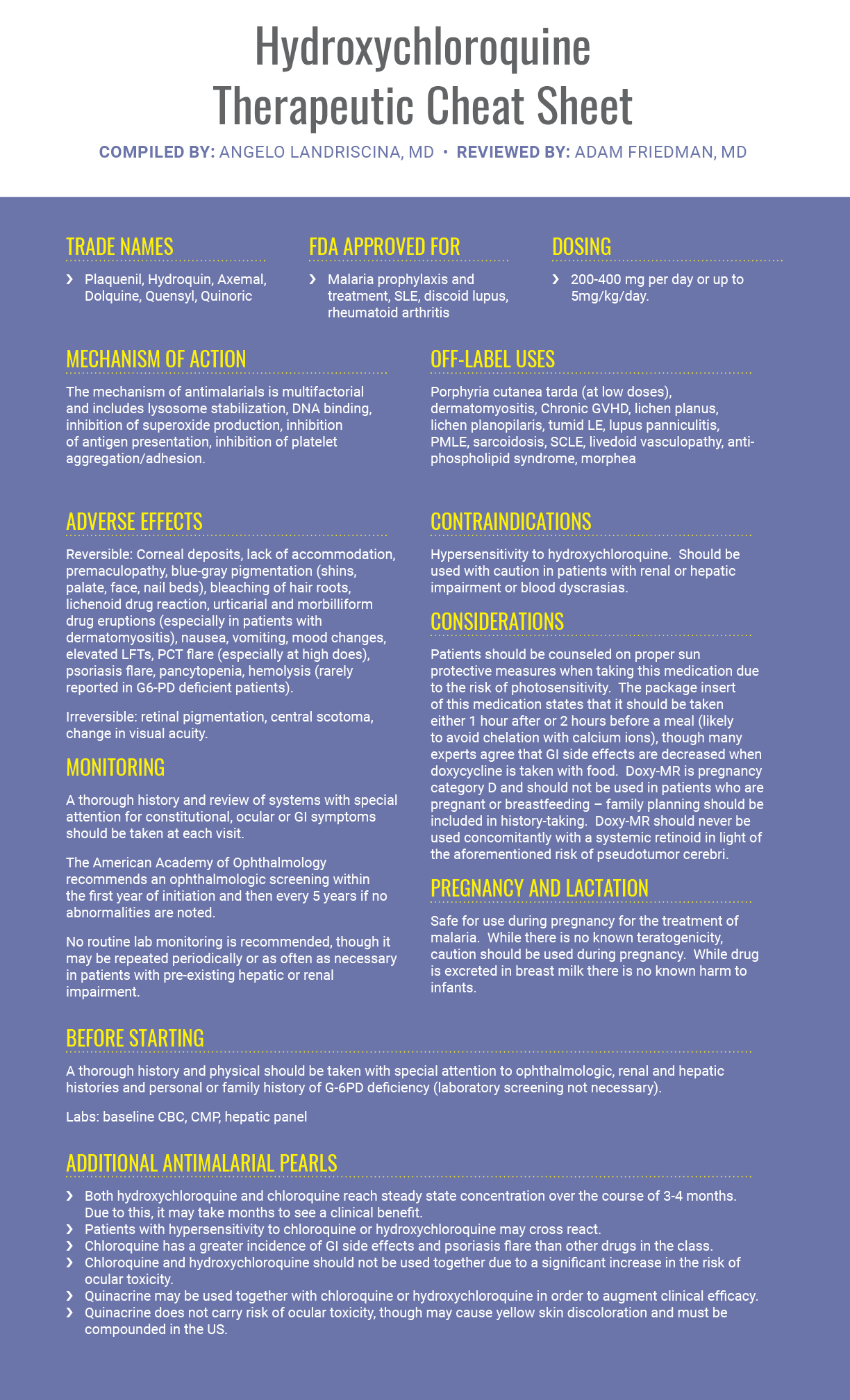 Hydroxychloroquine
Therapeutic Cheat Sheet

COMPILED BY: ANGELO LANDRISCINA, MD • REVIEWED BY: ADAM FRIEDMAN, MD

TRADE NAMES

› Plaquenil, Hydroquin, Axemal, Dolquine, Quensyl, Quinoric

FDA APPROVED FOR

› Malaria prophylaxis and treatment, SLE, discoid lupus, rheumatoid arthritis

DOSING

› 200-400 mg per day or up to 5mg/kg/day.

MECHANISM OF ACTION

The mechanism of antimalarials is multifactorial and includes lysosome stabilization, DNA binding, inhibition of superoxide production, inhibition of antigen presentation, inhibition of platelet aggregation/adhesion.

ADVERSE EFFECTS

Reversible: Corneal deposits, lack of accommodation, premaculopathy, blue-gray pigmentation (shins, palate, face, nail beds), bleaching of hair roots, lichenoid drug reaction, urticarial and morbilliform drug eruptions (especially in patients with dermatomyositis), nausea, vomiting, mood changes, elevated LFTs, PCT flare (especially at high does), psoriasis flare, pancytopenia, hemolysis (rarely reported in G6-PD deficient patients).

Irreversible: retinal pigmentation, central scotoma, change in visual acuity.

MONITORING

A thorough history and review of systems with special attention for constitutional, ocular or GI symptoms should be taken at each visit.

The American Academy of Ophthalmology recommends an ophthalmologic screening within the first year of initiation and then every 5 years if no abnormalities are noted.

No routine lab monitoring is recommended, though it may be repeated periodically or as often as necessary in patients with pre-existing hepatic or renal impairment.

OFF-LABEL USES

Porphyria cutanea tarda (at low doses), dermatomyositis, Chronic GVHD, lichen planus, lichen planopilaris, tumid LE, lupus panniculitis, PMLE, sarcoidosis, SCLE, livedoid vasculopathy, anti-phospholipid syndrome, morphea

CONTRAINDICATIONS

Hypersensitivity to hydroxychloroquine. Should be used with caution in patients with renal or hepatic impairment or blood dyscrasias.

CONSIDERATIONS

Patients should be counseled on proper sun protective measures when taking this medication due to the risk of photosensitivity. The package insert of this medication states that it should be taken either 1 hour after or 2 hours before a meal (likely to avoid chelation with calcium ions), though many experts agree that GI side effects are decreased when doxycycline is taken with food. Doxy-MR is pregnancy category D and should not be used in patients who are pregnant or breastfeeding – family planning should be included in history-taking. Doxy-MR should never be used concomitantly with a systemic retinoid in light of the aforementioned risk of pseudotumor cerebri.

PREGNANCY AND LACTATION

Safe for use during pregnancy for the treatment of malaria. While there is no known teratogenicity, caution should be used during pregnancy. While drug is excreted in breast milk there is no known harm to infants.

BEFORE STARTING

A thorough history and physical should be taken with special attention to ophthalmologic, renal and hepatic histories and personal or family history of G-6PD deficiency (laboratory screening not necessary).

Labs: baseline CBC, CMP, hepatic panel

ADDITIONAL ANTIMALARIAL PEARLS

› Both hydroxychloroquine and chloroquine reach steady state concentration over the course of 3-4 months. Due to this, it may take months to see a clinical benefit.
› Patients with hypersensitivity to chloroquine or hydroxychloroquine may cross react.
› Chloroquine has a greater incidence of GI side effects and psoriasis flare than other drugs in the class.
› Chloroquine and hydroxychloroquine should not be used together due to a significant increase in the risk of ocular toxicity.
› Quinacrine may be used together with chloroquine or hydroxychloroquine in order to augment clinical efficacy.
› Quinacrine does not carry risk of ocular toxicity, though may cause yellow skin discoloration and must be compounded in the US.